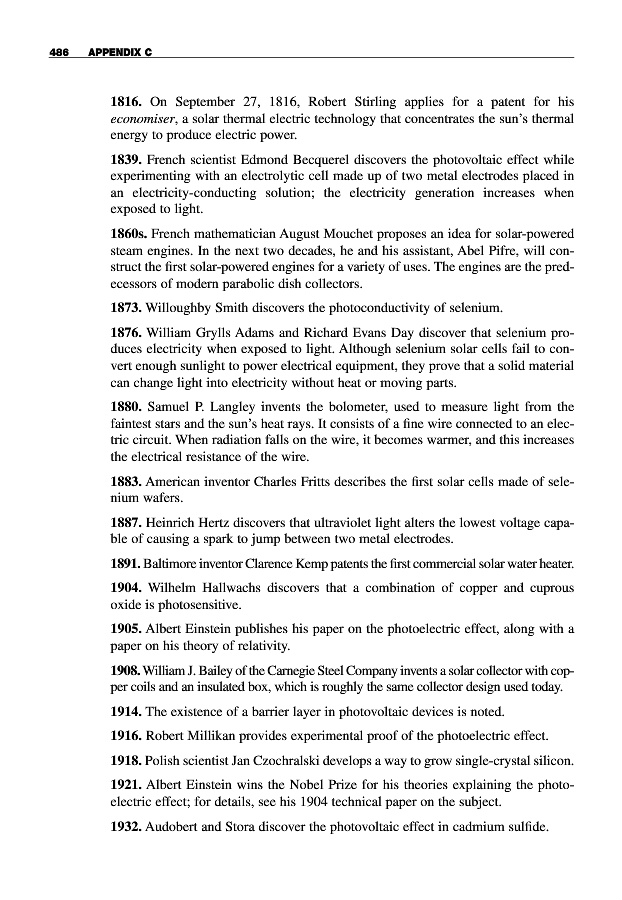 486 APPENDIX C

1816. On September 27, 1816, Robert Stirling applies for a patent for his economiser, a solar thermal electric technology that concentrates the sun's thermal energy to produce electric power.

1839. French scientist Edmond Becquerel discovers the photovoltaic effect while experimenting with an electrolytic cell made up of two metal electrodes placed in an electricity-conducting solution; the electricity generation increases when exposed to light.

1860s. French mathematician August Mouchet proposes an idea for solar-powered steam engines. In the next two decades, he and his assistant, Abel Pifre, will construct the first solar-powered engines for a variety of uses. The engines are the predecessors of modern parabolic dish collectors.

1873. Willoughby Smith discovers the photoconductivity of selenium.

1876. William Grylls Adams and Richard Evans Day discover that selenium produces electricity when exposed to light. Although selenium solar cells fail to convert enough sunlight to power electrical equipment, they prove that a solid material can change light into electricity without heat or moving parts.

1880. Samuel P. Langley invents the bolometer, used to measure light from the faintest stars and the sun's heat rays. It consists of a fine wire connected to an electric circuit. When radiation falls on the wire, it becomes warmer, and this increases the electrical resistance of the wire.

1883. American inventor Charles Fritts describes the first solar cells made of selenium wafers.

1887. Heinrich Hertz discovers that ultraviolet light alters the lowest voltage capable of causing a spark to jump between two metal electrodes.

1891. Baltimore inventor Clarence Kemp patents the first commercial solar water heater.

1904. Wilhelm Hallwachs discovers that a combination of copper and cuprous oxide is photosensitive.

1905. Albert Einstein publishes his paper on the photoelectric effect, along with a paper on his theory of relativity.

1908. William J. Bailey of the Carnegie Steel Company invents a solar collector with copper coils and an insulated box, which is roughly the same collector design used today.

1914. The existence of a barrier layer in photovoltaic devices is noted.

1916. Robert Millikan provides experimental proof of the photoelectric effect.

1918. Polish scientist Jan Czochralski develops a way to grow single-crystal silicon.

1921. Albert Einstein wins the Nobel Prize for his theories explaining the photoelectric effect; for details, see his 1904 technical paper on the subject.

1932. Audobert and Stora discover the photovoltaic effect in cadmium sulfide.